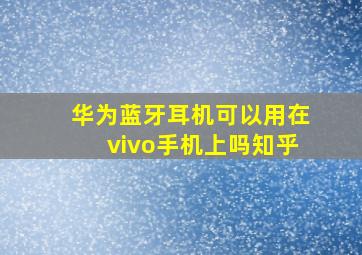 华为蓝牙耳机可以用在vivo手机上吗知乎